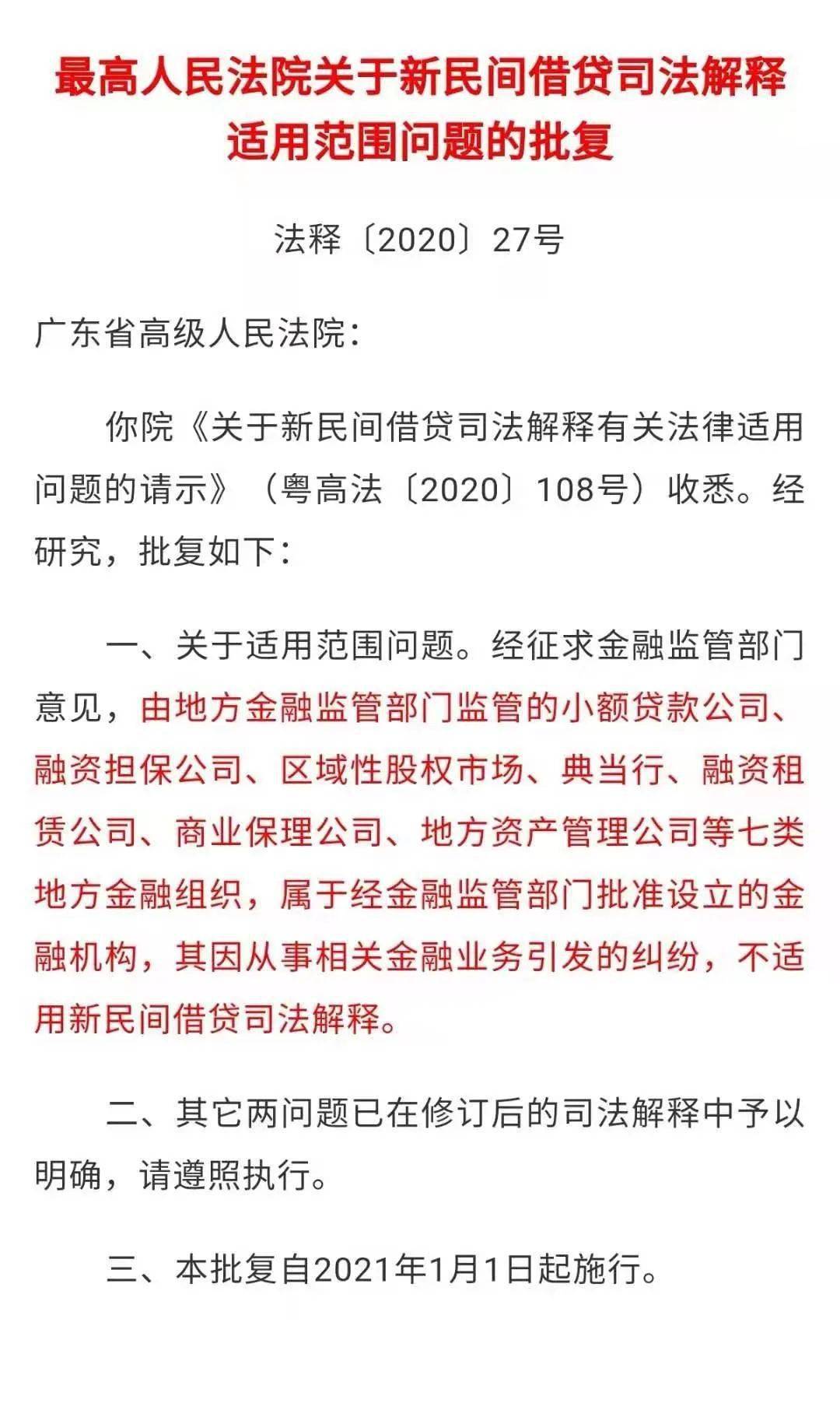 最高人民法院关于新民间借贷司法解释适用范围问题的批复

法释〔2020〕27号

广东省高级人民法院：

你院《关于新民间借贷司法解释有关法律适用问题的请示》（粤高法〔2020〕108号）收悉。经研究，批复如下：

一、关于适用范围问题。经征求金融监管部门意见，由地方金融监管部门监管的小额贷款公司、融资担保公司、区域性股权市场、典当行、融资租赁公司、商业保理公司、地方资产管理公司等七类地方金融组织，属于经金融监管部门批准设立的金融机构，其因从事相关金融业务引发的纠纷，不适用新民间借贷司法解释。

二、其它两问题已在修订后的司法解释中予以明确，请遵照执行。

三、本批复自2021年1月1日起施行。